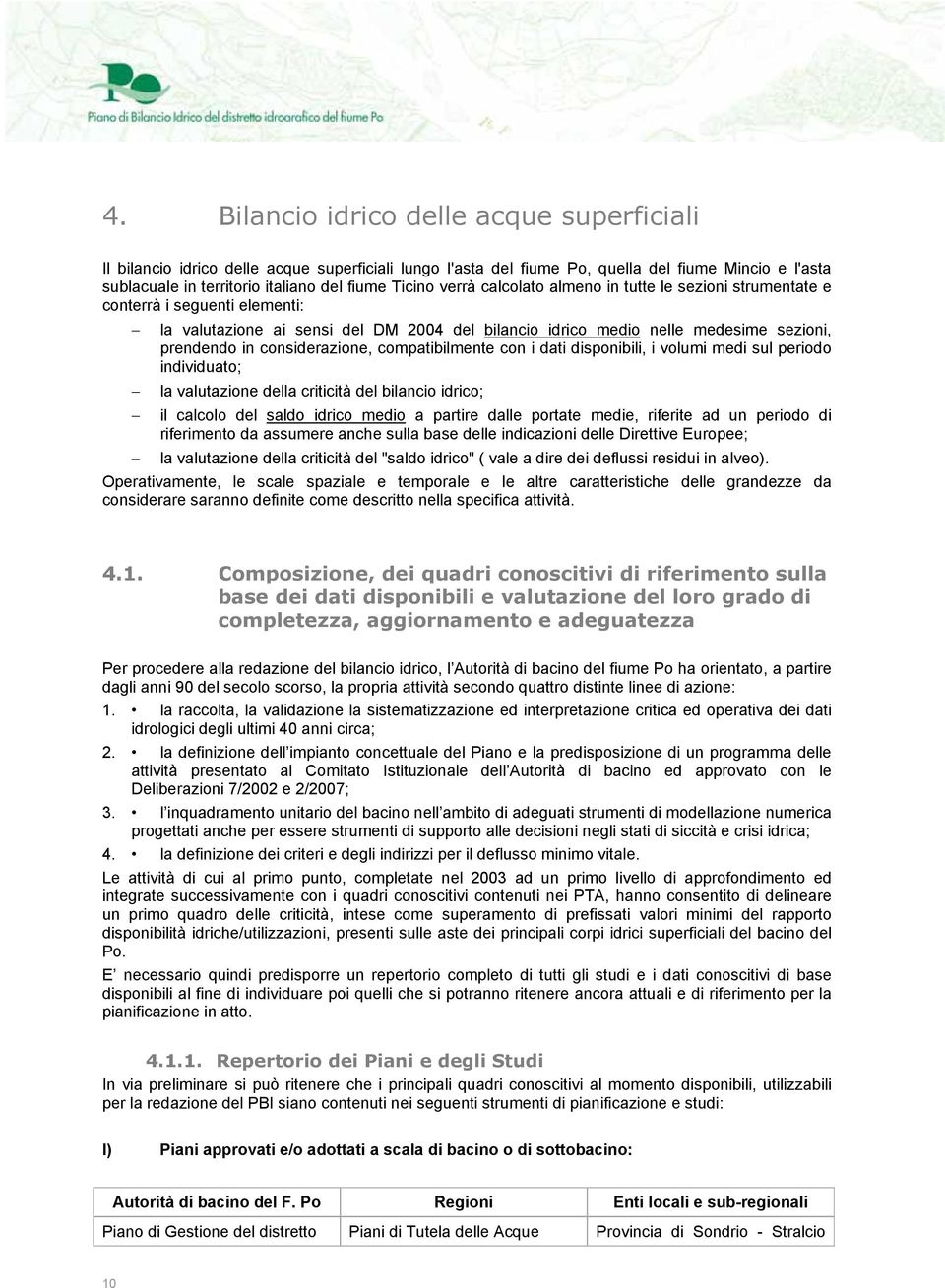 Po
Piano di Bilancio Idrico del distretto idrografico del fiume Po

4. Bilancio idrico delle acque superficiali

Il bilancio idrico delle acque superficiali lungo l'asta del fiume Po, quella del fiume Mincio e l'asta sublacuale in territorio italiano del fiume Ticino verrà calcolato almeno in tutte le sezioni strumentate e conterrà i seguenti elementi:

– la valutazione ai sensi del DM 2004 del bilancio idrico medio nelle medesime sezioni, prendendo in considerazione, compatibilmente con i dati disponibili, i volumi medi sul periodo individuato;
– la valutazione della criticità del bilancio idrico;
– il calcolo del saldo idrico medio a partire dalle portate medie, riferite ad un periodo di riferimento da assumere anche sulla base delle indicazioni delle Direttive Europee;
– la valutazione della criticità del "saldo idrico" ( vale a dire dei deflussi residui in alveo).

Operativamente, le scale spaziale e temporale e le altre caratteristiche delle grandezze da considerare saranno definite come descritto nella specifica attività.

4.1. Composizione, dei quadri conoscitivi di riferimento sulla base dei dati disponibili e valutazione del loro grado di completezza, aggiornamento e adeguatezza

Per procedere alla redazione del bilancio idrico, l'Autorità di bacino del fiume Po ha orientato, a partire dagli anni 90 del secolo scorso, la propria attività secondo quattro distinte linee di azione:
1. • la raccolta, la validazione la sistematizzazione ed interpretazione critica ed operativa dei dati idrologici degli ultimi 40 anni circa;
2. • la definizione dell'impianto concettuale del Piano e la predisposizione di un programma delle attività presentato al Comitato Istituzionale dell'Autorità di bacino ed approvato con le Deliberazioni 7/2002 e 2/2007;
3. • l'inquadramento unitario del bacino nell'ambito di adeguati strumenti di modellazione numerica progettati anche per essere strumenti di supporto alle decisioni negli stati di siccità e crisi idrica;
4. • la definizione dei criteri e degli indirizzi per il deflusso minimo vitale.

Le attività di cui al primo punto, completate nel 2003 ad un primo livello di approfondimento ed integrate successivamente con i quadri conoscitivi contenuti nei PTA, hanno consentito di delineare un primo quadro delle criticità, intese come superamento di prefissati valori minimi del rapporto disponibilità idriche/utilizzazioni, presenti sulle aste dei principali corpi idrici superficiali del bacino del Po.

E' necessario quindi predisporre un repertorio completo di tutti gli studi e i dati conoscitivi di base disponibili al fine di individuare poi quelli che si potranno ritenere ancora attuali e di riferimento per la pianificazione in atto.

4.1.1. Repertorio dei Piani e degli Studi

In via preliminare si può ritenere che i principali quadri conoscitivi al momento disponibili, utilizzabili per la redazione del PBI siano contenuti nei seguenti strumenti di pianificazione e studi:

I) Piani approvati e/o adottati a scala di bacino o di sottobacino:

| Autorità di bacino del F. Po | Regioni | Enti locali e sub-regionali |
|---|---|---|
| Piano di Gestione del distretto | Piani di Tutela delle Acque | Provincia di Sondrio - Stralcio |

10